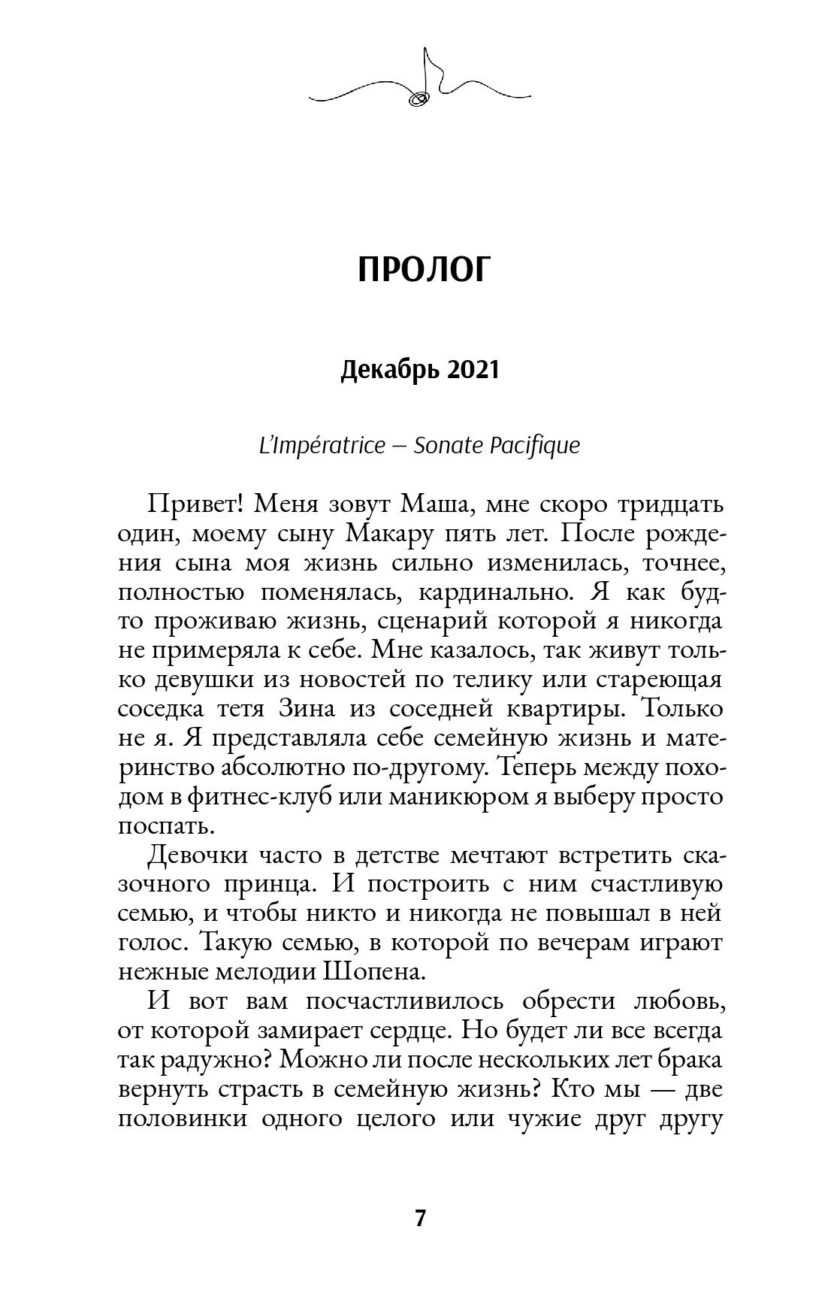 ПРОЛОГ

Декабрь 2021

L'Impératrice – Sonate Pacifique

Привет! Меня зовут Маша, мне скоро тридцать один, моему сыну Макару пять лет. После рождения сына моя жизнь сильно изменилась, точнее, полностью поменялась, кардинально. Я как будто проживаю жизнь, сценарий которой я никогда не примеряла к себе. Мне казалось, так живут только девушки из новостей по телику или стареющая соседка тетя Зина из соседней квартиры. Только не я. Я представляла себе семейную жизнь и материнство абсолютно по-другому. Теперь между походом в фитнес-клуб или маникюром я выберу просто поспать.

Девочки часто в детстве мечтают встретить сказочного принца. И построить с ним счастливую семью, и чтобы никто и никогда не повышал в ней голос. Такую семью, в которой по вечерам играют нежные мелодии Шопена.

И вот вам посчастливилось обрести любовь, от которой замирает сердце. Но будет ли все всегда так радужно? Можно ли после нескольких лет брака вернуть страсть в семейную жизнь? Кто мы — две половинки одного целого или чужие друг другу

7